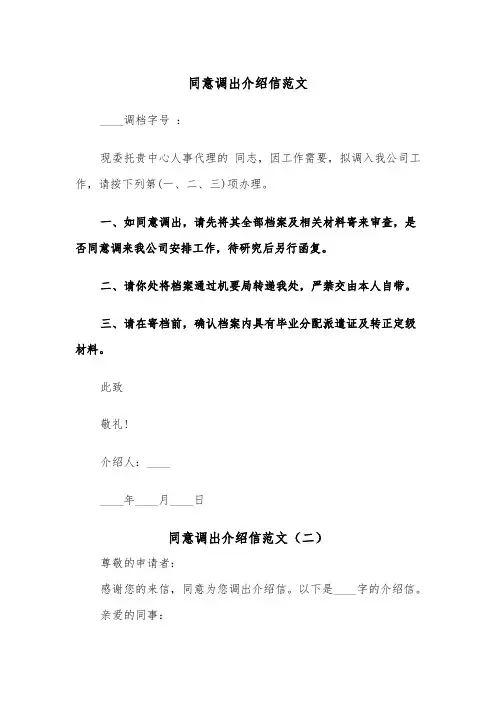 同意调出介绍信范文

____调档字号 ：

现委托贵中心人事代理的 同志，因工作需要，拟调入我公司工作，请按下列第(一、二、三)项办理。

一、如同意调出，请先将其全部档案及相关材料寄来审查，是否同意调来我公司安排工作，待研究后另行函复。

二、请你处将档案通过机要局转递我处，严禁交由本人自带。

三、请在寄档前，确认档案内具有毕业分配派遣证及转正定级材料。

此致

敬礼！

介绍人：____

____年____月____日

同意调出介绍信范文（二）

尊敬的申请者：

感谢您的来信，同意为您调出介绍信。以下是____字的介绍信。

亲爱的同事：